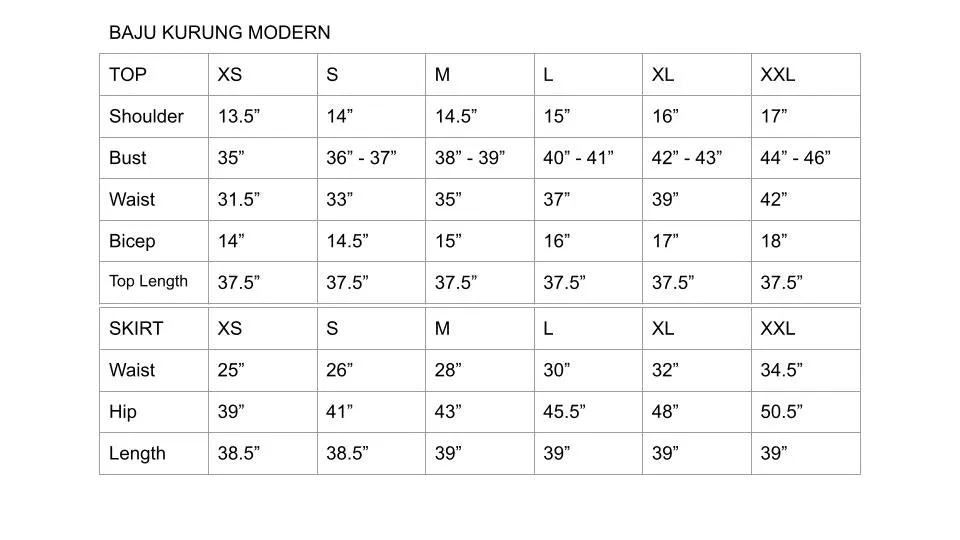 BAJU KURUNG MODERN

| TOP | XS | S | M | L | XL | XXL |
|---|---|---|---|---|---|---|
| Shoulder | 13.5” | 14” | 14.5” | 15” | 16” | 17” |
| Bust | 35” | 36” - 37” | 38” - 39” | 40” - 41” | 42” - 43” | 44” - 46” |
| Waist | 31.5” | 33” | 35” | 37” | 39” | 42” |
| Bicep | 14” | 14.5” | 15” | 16” | 17” | 18” |
| Top Length | 37.5” | 37.5” | 37.5” | 37.5” | 37.5” | 37.5” |

| SKIRT | XS | S | M | L | XL | XXL |
|---|---|---|---|---|---|---|
| Waist | 25” | 26” | 28” | 30” | 32” | 34.5” |
| Hip | 39” | 41” | 43” | 45.5” | 48” | 50.5” |
| Length | 38.5” | 38.5” | 39” | 39” | 39” | 39” |